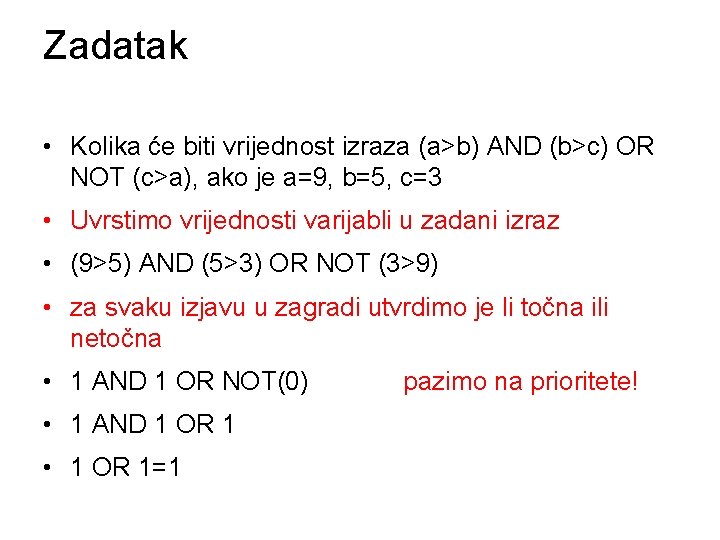 Zadatak

• Kolika će biti vrijednost izraza (a>b) AND (b>c) OR NOT (c>a), ako je a=9, b=5, c=3

• Uvrstimo vrijednosti varijabli u zadani izraz

• (9>5) AND (5>3) OR NOT (3>9)

• za svaku izjavu u zagradi utvrdimo je li točna ili netočna

• 1 AND 1 OR NOT(0) pazimo na prioritete!

• 1 AND 1 OR 1

• 1 OR 1=1